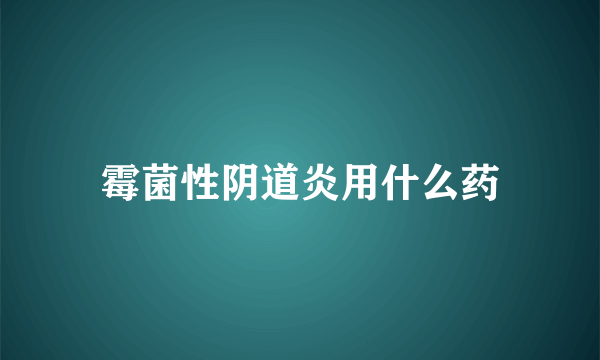 霉菌性阴道炎用什么药